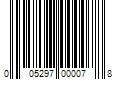 0 05297 00007 8